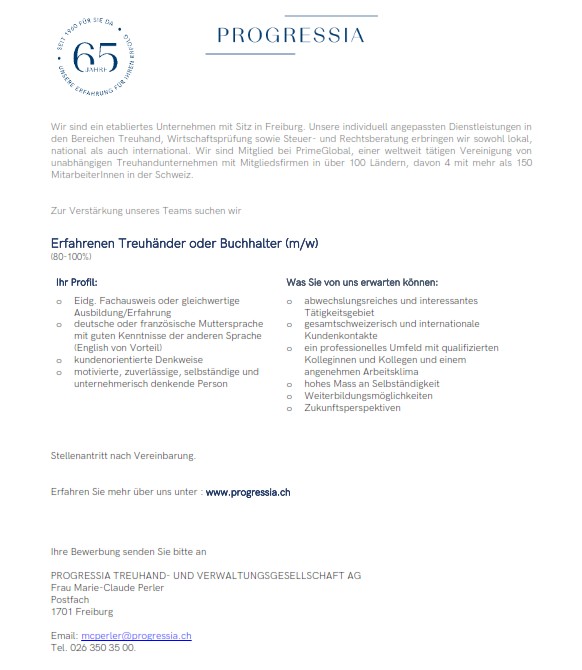 SEIT 1960 FÜR SIE DA
65
JAHRE
UNSERE ERFAHRUNG FÜR IHREN ERFOLG

PROGRESSIA

Wir sind ein etabliertes Unternehmen mit Sitz in Freiburg. Unsere individuell angepassten Dienstleistungen in den Bereichen Treuhand, Wirtschaftsprüfung sowie Steuer- und Rechtsberatung erbringen wir sowohl lokal, national als auch international. Wir sind Mitglied bei PrimeGlobal, einer weltweit tätigen Vereinigung von unabhängigen Treuhandunternehmen mit Mitgliedsfirmen in über 100 Ländern, davon 4 mit mehr als 150 MitarbeiterInnen in der Schweiz.

Zur Verstärkung unseres Teams suchen wir

Erfahrenen Treuhänder oder Buchhalter (m/w)
(80-100%)

Ihr Profil:

o Eidg. Fachausweis oder gleichwertige Ausbildung/Erfahrung
o deutsche oder französische Muttersprache mit guten Kenntnisse der anderen Sprache (English von Vorteil)
o kundenorientierte Denkweise
o motivierte, zuverlässige, selbständige und unternehmerisch denkende Person

Was Sie von uns erwarten können:

o abwechslungsreiches und interessantes Tätigkeitsgebiet
o gesamtschweizerisch und internationale Kundenkontakte
o ein professionelles Umfeld mit qualifizierten Kolleginnen und Kollegen und einem angenehmen Arbeitsklima
o hohes Mass an Selbständigkeit
o Weiterbildungsmöglichkeiten
o Zukunftsperspektiven

Stellenantritt nach Vereinbarung.

Erfahren Sie mehr über uns unter : www.progressia.ch

Ihre Bewerbung senden Sie bitte an

PROGRESSIA TREUHAND- UND VERWALTUNGSGESELLSCHAFT AG
Frau Marie-Claude Perler
Postfach
1701 Freiburg

Email: mcperler@progressia.ch
Tel. 026 350 35 00.